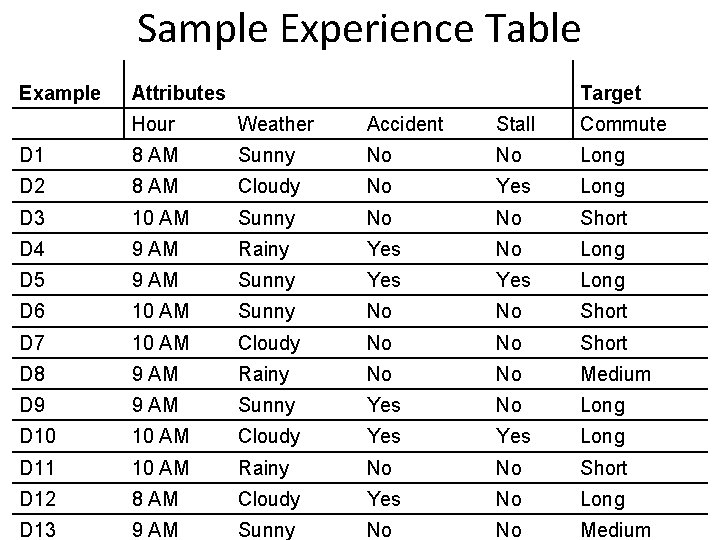 Sample Experience Table

| Example | Attributes | | | | Target |
|---|---|---|---|---|---|
| | Hour | Weather | Accident | Stall | Commute |
| D1 | 8 AM | Sunny | No | No | Long |
| D2 | 8 AM | Cloudy | No | Yes | Long |
| D3 | 10 AM | Sunny | No | No | Short |
| D4 | 9 AM | Rainy | Yes | No | Long |
| D5 | 9 AM | Sunny | Yes | Yes | Long |
| D6 | 10 AM | Sunny | No | No | Short |
| D7 | 10 AM | Cloudy | No | No | Short |
| D8 | 9 AM | Rainy | No | No | Medium |
| D9 | 9 AM | Sunny | Yes | No | Long |
| D10 | 10 AM | Cloudy | Yes | Yes | Long |
| D11 | 10 AM | Rainy | No | No | Short |
| D12 | 8 AM | Cloudy | Yes | No | Long |
| D13 | 9 AM | Sunny | No | No | Medium |